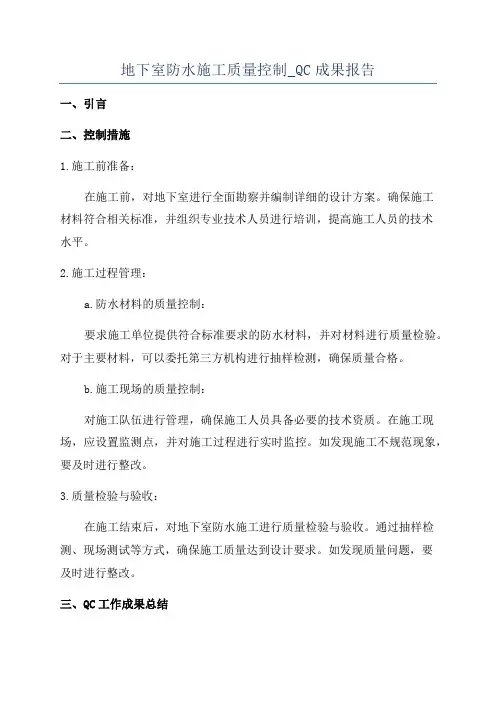 地下室防水施工质量控制_QC成果报告

一、引言

二、控制措施

1.施工前准备：

在施工前，对地下室进行全面勘察并编制详细的设计方案。确保施工材料符合相关标准，并组织专业技术人员进行培训，提高施工人员的技术水平。

2.施工过程管理：

a.防水材料的质量控制：

要求施工单位提供符合标准要求的防水材料，并对材料进行质量检验。对于主要材料，可以委托第三方机构进行抽样检测，确保质量合格。

b.施工现场的质量控制：

对施工队伍进行管理，确保施工人员具备必要的技术资质。在施工现场，应设置监测点，并对施工过程进行实时监控。如发现施工不规范现象，要及时进行整改。

3.质量检验与验收：

在施工结束后，对地下室防水施工进行质量检验与验收。通过抽样检测、现场测试等方式，确保施工质量达到设计要求。如发现质量问题，要及时进行整改。

三、QC工作成果总结